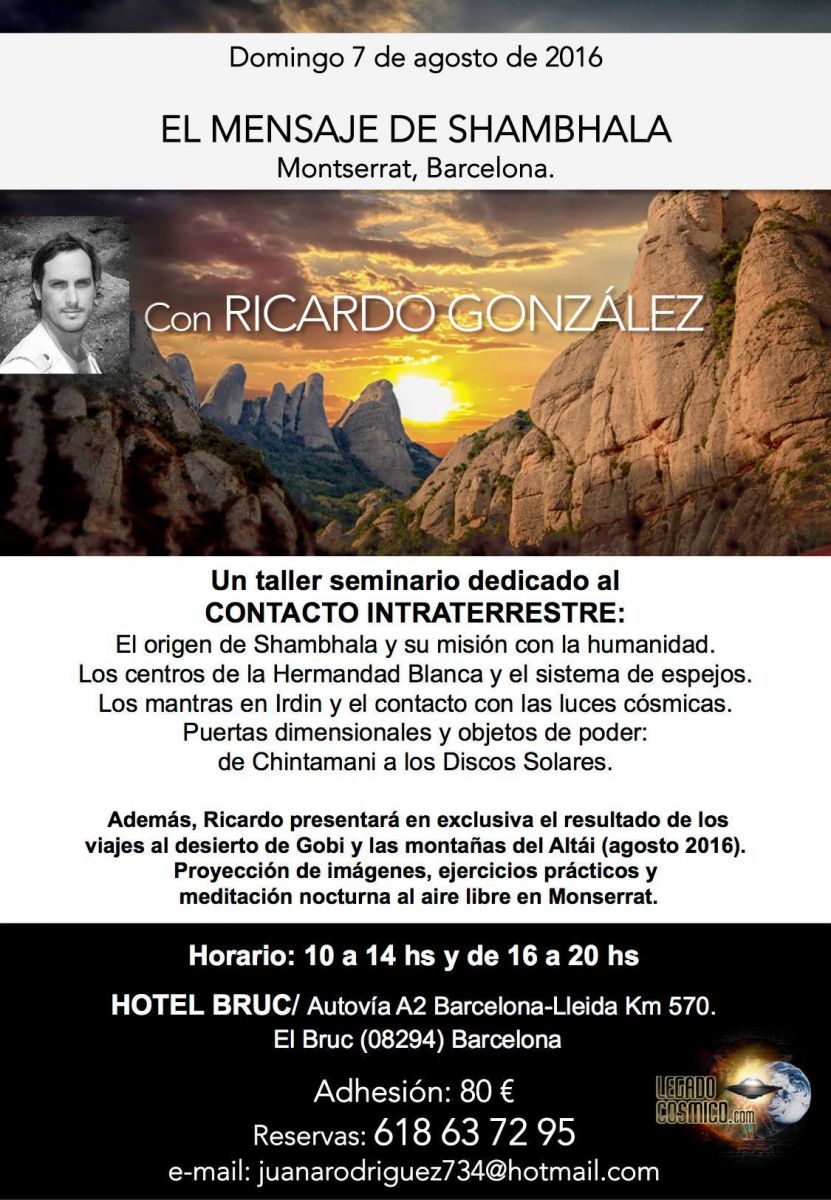 Domingo 7 de agosto de 2016

EL MENSAJE DE SHAMBHALA
Montserrat, Barcelona.

Con RICARDO GONZÁLEZ

Un taller seminario dedicado al
CONTACTO INTRATERRESTRE:
El origen de Shambhala y su misión con la humanidad.
Los centros de la Hermandad Blanca y el sistema de espejos.
Los mantras en Irdin y el contacto con las luces cósmicas.
Puertas dimensionales y objetos de poder:
de Chintamani a los Discos Solares.

Además, Ricardo presentará en exclusiva el resultado de los viajes al desierto de Gobi y las montañas del Altái (agosto 2016).
Proyección de imágenes, ejercicios prácticos y meditación nocturna al aire libre en Monserrat.

Horario: 10 a 14 hs y de 16 a 20 hs

HOTEL BRUC/ Autovía A2 Barcelona-Lleida Km 570.
El Bruc (08294) Barcelona

Adhesión: 80 €
Reservas: 618 63 72 95
e-mail: juanarodriguez734@hotmail.com

LEGADO COSMICO.com